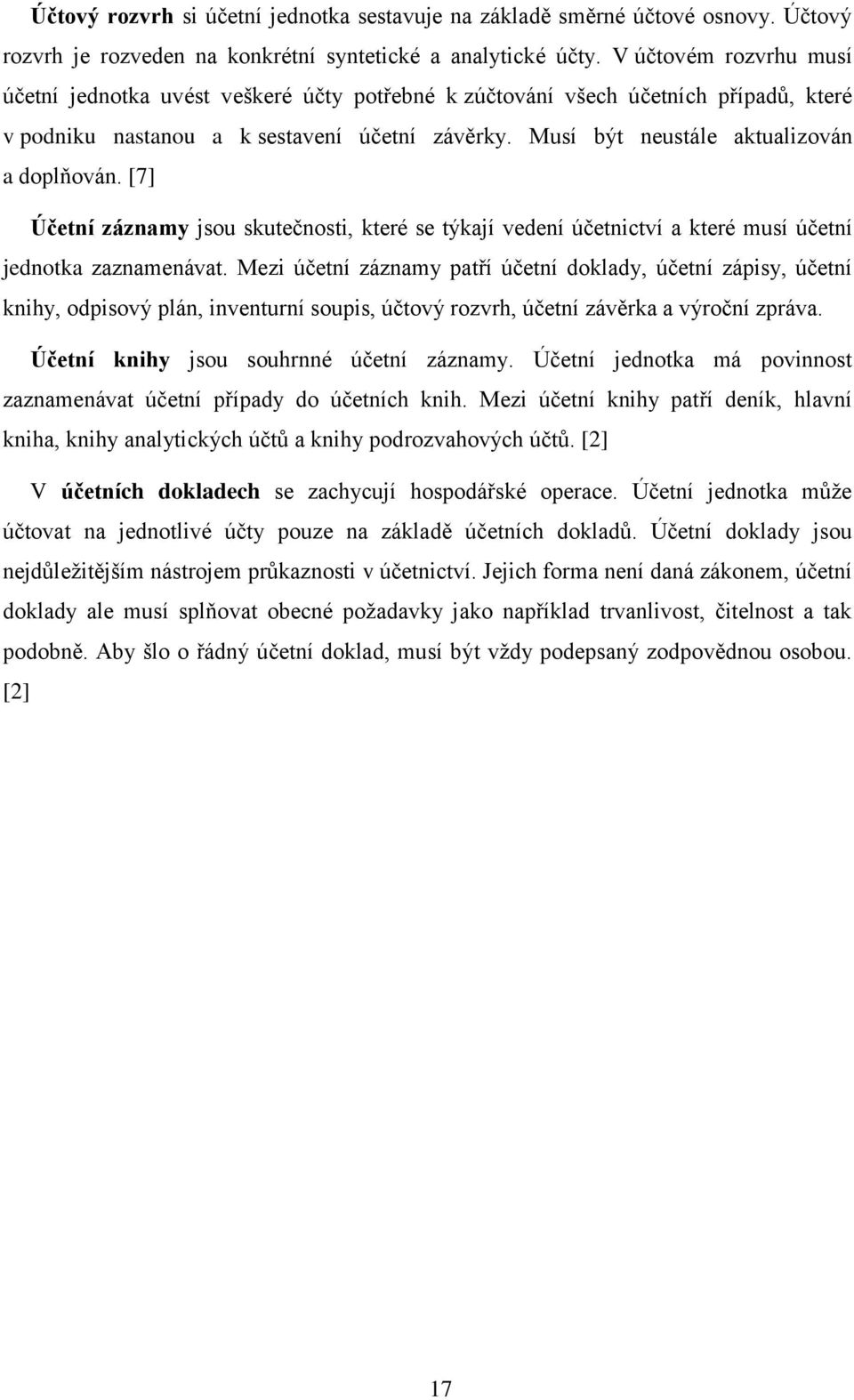 Účtový rozvrh si účetní jednotka sestavuje na základě směrné účtové osnovy. Účtový rozvrh je rozveden na konkrétní syntetické a analytické účty. V účtovém rozvrhu musí účetní jednotka uvést veškeré účty potřebné k zúčtování všech účetních případů, které v podniku nastanou a k sestavení účetní závěrky. Musí být neustále aktualizován a doplňován. [7]

Účetní záznamy jsou skutečnosti, které se týkají vedení účetnictví a které musí účetní jednotka zaznamenávat. Mezi účetní záznamy patří účetní doklady, účetní zápisy, účetní knihy, odpisový plán, inventurní soupis, účtový rozvrh, účetní závěrka a výroční zpráva.

Účetní knihy jsou souhrnné účetní záznamy. Účetní jednotka má povinnost zaznamenávat účetní případy do účetních knih. Mezi účetní knihy patří deník, hlavní kniha, knihy analytických účtů a knihy podrozvahových účtů. [2]

V účetních dokladech se zachycují hospodářské operace. Účetní jednotka může účtovat na jednotlivé účty pouze na základě účetních dokladů. Účetní doklady jsou nejdůležitějším nástrojem průkaznosti v účetnictví. Jejich forma není daná zákonem, účetní doklady ale musí splňovat obecné požadavky jako například trvanlivost, čitelnost a tak podobně. Aby šlo o řádný účetní doklad, musí být vždy podepsaný zodpovědnou osobou. [2]

17